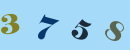 3 7 5 8